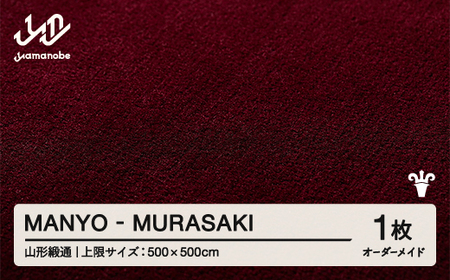 yamanobe

MANYO - MURASAKI

山形緞通 | 上限サイズ：500×500cm

1枚
オーダーメイド